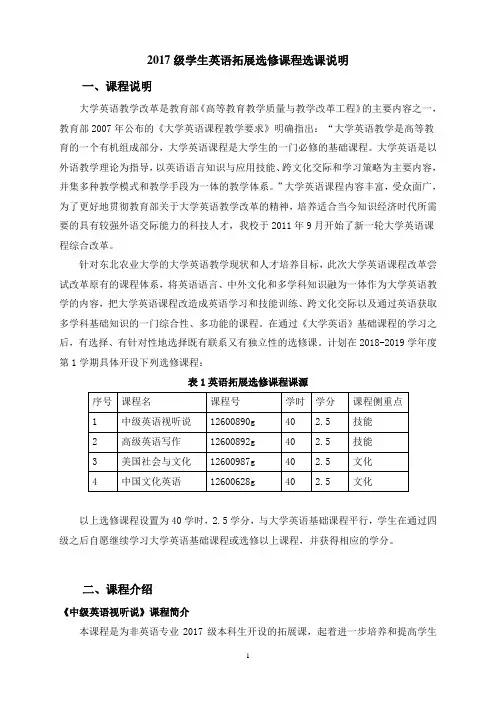 2017 级学生英语拓展选修课程选课说明

一、课程说明

大学英语教学改革是教育部《高等教育教学质量与教学改革工程》的主要内容之一，教育部 2007 年公布的《大学英语课程教学要求》明确指出：“大学英语教学是高等教育的一个有机组成部分，大学英语课程是大学生的一门必修的基础课程。大学英语是以外语教学理论为指导，以英语语言知识与应用技能、跨文化交际和学习策略为主要内容，并集多种教学模式和教学手段为一体的教学体系。”大学英语课程内容丰富，受众面广，为了更好地贯彻教育部关于大学英语教学改革的精神，培养适合当今知识经济时代所需要的具有较强外语交际能力的科技人才，我校于 2011 年 9 月开始了新一轮大学英语课程综合改革。

针对东北农业大学的大学英语教学现状和人才培养目标，此次大学英语课程改革尝试改革原有的课程体系，将英语语言、中外文化和多学科知识融为一体作为大学英语教学的内容，把大学英语课程改造成英语学习和技能训练、跨文化交际以及通过英语获取多学科基础知识的一门综合性、多功能的课程。在通过《大学英语》基础课程的学习之后，有选择、有针对性地选择既有联系又有独立性的选修课。计划在 2018-2019 学年度第 1 学期具体开设下列选修课程：

表 1 英语拓展选修课程课源

| 序号 | 课程名 | 课程号 | 学时 | 学分 | 课程侧重点 |
|---|---|---|---|---|---|
| 1 | 中级英语视听说 | 12600890g | 40 | 2.5 | 技能 |
| 2 | 高级英语写作 | 12600892g | 40 | 2.5 | 技能 |
| 3 | 美国社会与文化 | 12600987g | 40 | 2.5 | 文化 |
| 4 | 中国文化英语 | 12600628g | 40 | 2.5 | 文化 |

以上选修课程设置为 40 学时，2.5 学分，与大学英语基础课程平行，学生在通过四级之后自愿继续学习大学英语基础课程或选修以上课程，并获得相应的学分。

二、课程介绍

《中级英语视听说》课程简介

本课程是为非英语专业 2017 级本科生开设的拓展课，起着进一步培养和提高学生

1